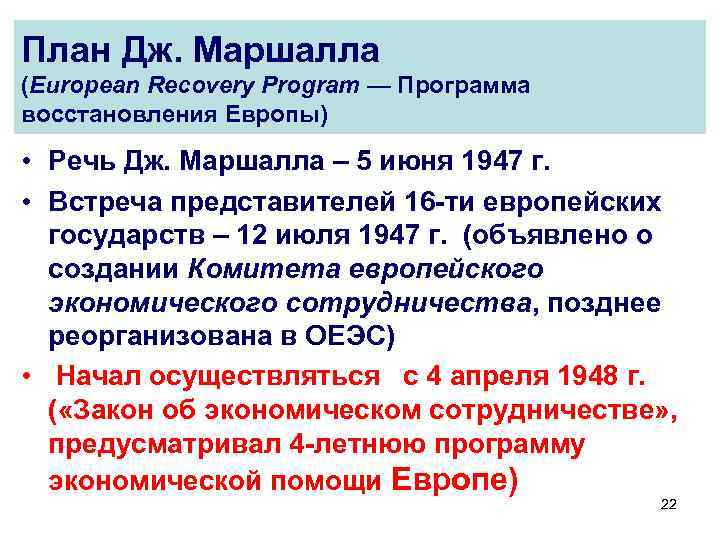 План Дж. Маршалла
(European Recovery Program — Программа восстановления Европы)

• Речь Дж. Маршалла – 5 июня 1947 г.
• Встреча представителей 16-ти европейских государств – 12 июля 1947 г. (объявлено о создании Комитета европейского экономического сотрудничества, позднее реорганизована в ОЕЭС)
• Начал осуществляться с 4 апреля 1948 г. («Закон об экономическом сотрудничестве», предусматривал 4-летнюю программу экономической помощи Европе)

22